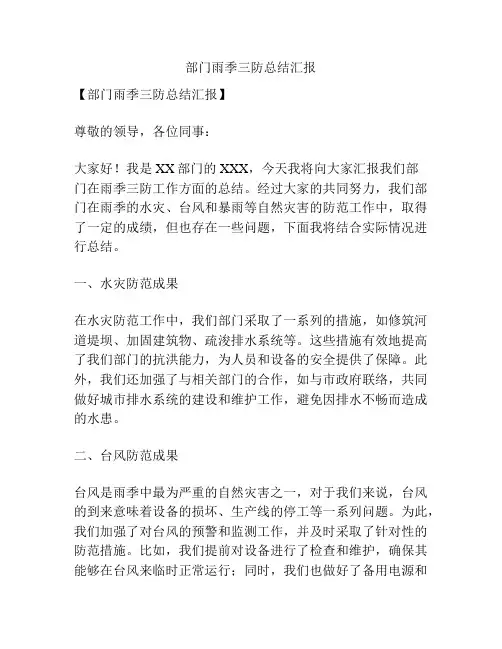 部门雨季三防总结汇报

【部门雨季三防总结汇报】

尊敬的领导，各位同事：

大家好！我是 XX 部门的 XXX，今天我将向大家汇报我们部门在雨季三防工作方面的总结。经过大家的共同努力，我们部门在雨季的水灾、台风和暴雨等自然灾害的防范工作中，取得了一定的成绩，但也存在一些问题，下面我将结合实际情况进行总结。

一、水灾防范成果

在水灾防范工作中，我们部门采取了一系列的措施，如修筑河道堤坝、加固建筑物、疏浚排水系统等。这些措施有效地提高了我们部门的抗洪能力，为人员和设备的安全提供了保障。此外，我们还加强了与相关部门的合作，如与市政府联络，共同做好城市排水系统的建设和维护工作，避免因排水不畅而造成的水患。

二、台风防范成果

台风是雨季中最为严重的自然灾害之一，对于我们来说，台风的到来意味着设备的损坏、生产线的停工等一系列问题。为此，我们加强了对台风的预警和监测工作，并及时采取了针对性的防范措施。比如，我们提前对设备进行了检查和维护，确保其能够在台风来临时正常运行；同时，我们也做好了备用电源和